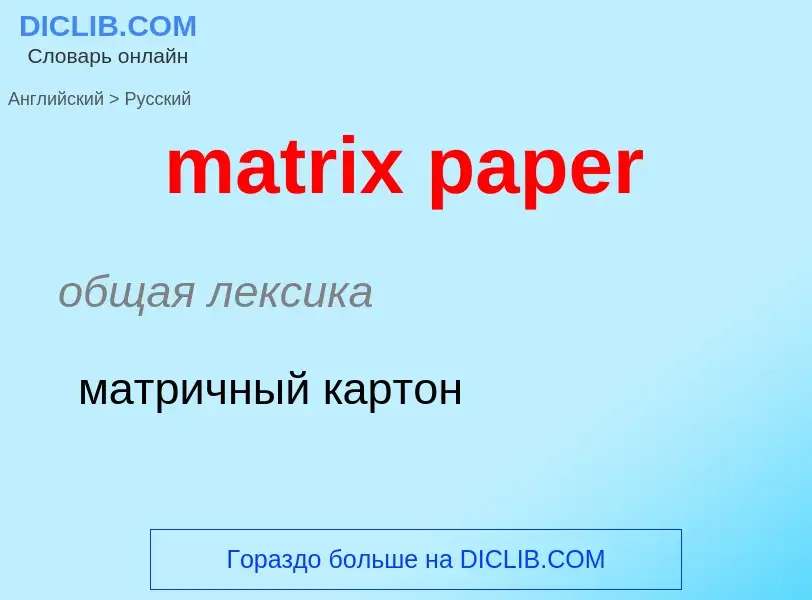 DICLIB.COM
Словарь онлайн

Английский > Русский

matrix paper

общая лексика

матричный картон

Гораздо больше на DICLIB.COM